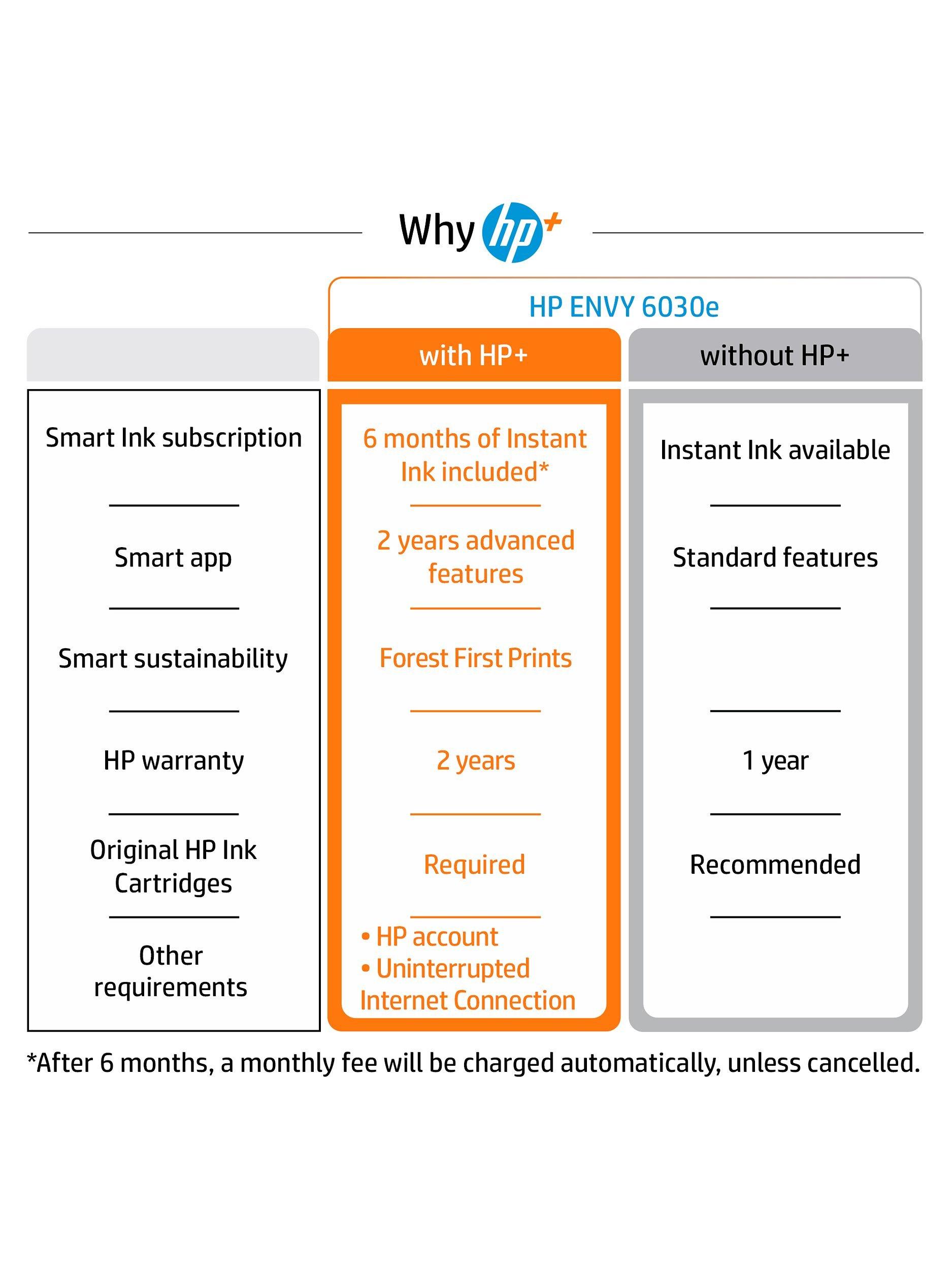 Why hp+

HP ENVY 6030e

|  | with HP+ | without HP+ |
|---|---|---|
| Smart Ink subscription | 6 months of Instant Ink included* | Instant Ink available |
| Smart app | 2 years advanced features | Standard features |
| Smart sustainability | Forest First Prints |  |
| HP warranty | 2 years | 1 year |
| Original HP Ink Cartridges | Required | Recommended |
| Other requirements | • HP account • Uninterrupted Internet Connection |  |

*After 6 months, a monthly fee will be charged automatically, unless cancelled.